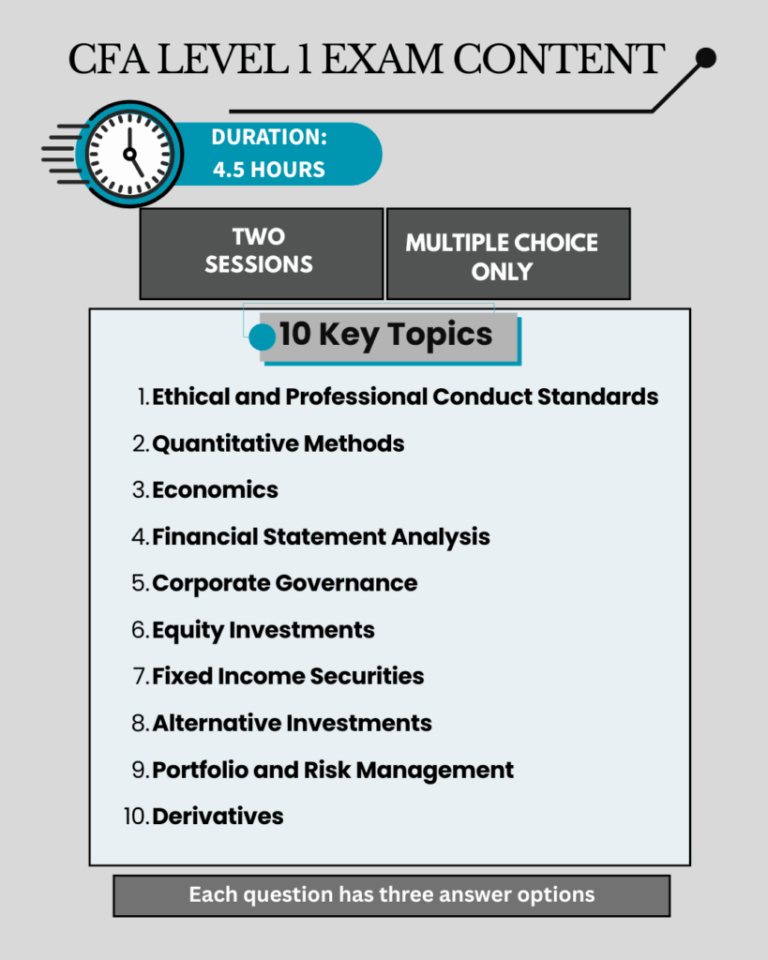 CFA LEVEL 1 EXAM CONTENT

DURATION:
4.5 HOURS

TWO SESSIONS

MULTIPLE CHOICE ONLY

10 Key Topics

1. Ethical and Professional Conduct Standards
2. Quantitative Methods
3. Economics
4. Financial Statement Analysis
5. Corporate Governance
6. Equity Investments
7. Fixed Income Securities
8. Alternative Investments
9. Portfolio and Risk Management
10. Derivatives

Each question has three answer options